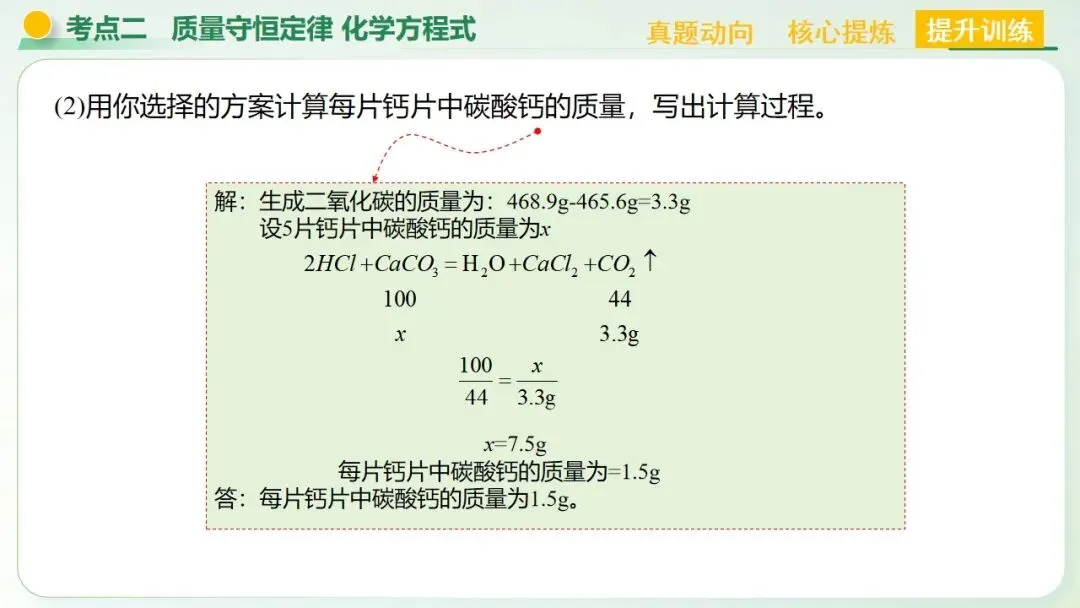 考点二 质量守恒定律 化学方程式

真题动向 核心提炼 提升训练

(2)用你选择的方案计算每片钙片中碳酸钙的质量，写出计算过程。

解：生成二氧化碳的质量为：468.9g-465.6g=3.3g
设5片钙片中碳酸钙的质量为$x$

$2HCl+CaCO_3=H_2O+CaCl_2+CO_2\uparrow$

100 44

$x$ 3.3g

$\frac{100}{44}=\frac{x}{3.3g}$

$x$=7.5g

每片钙片中碳酸钙的质量为=1.5g

答：每片钙片中碳酸钙的质量为1.5g。